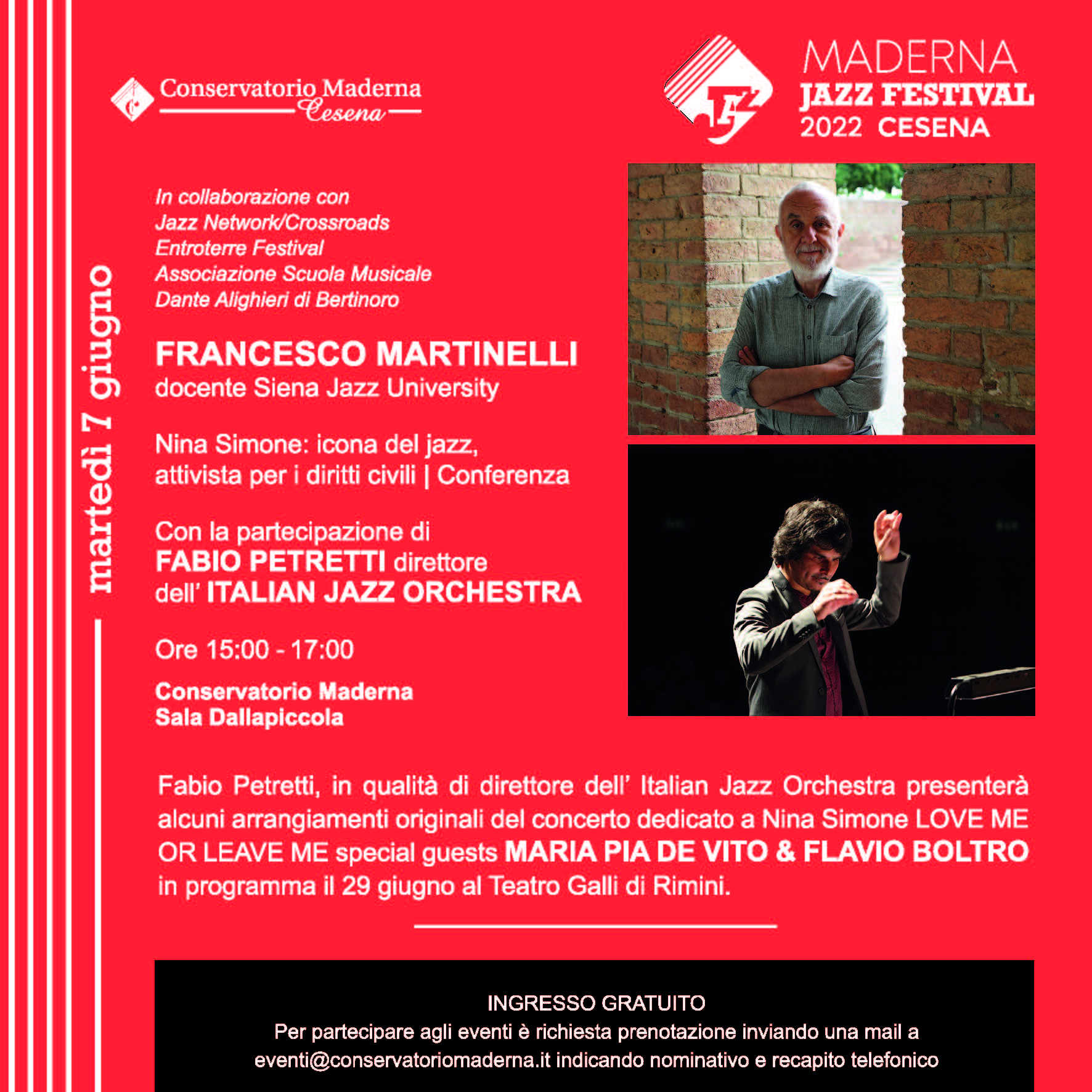 Conservatorio Maderna
Cesena

MADERNA
JAZZ FESTIVAL
2022 CESENA

martedì 7 giugno

In collaborazione con
Jazz Network/Crossroads
Entroterre Festival
Associazione Scuola Musicale
Dante Alighieri di Bertinoro

FRANCESCO MARTINELLI
docente Siena Jazz University

Nina Simone: icona del jazz, attivista per i diritti civili | Conferenza

Con la partecipazione di
FABIO PETRETTI direttore
dell' ITALIAN JAZZ ORCHESTRA

Ore 15:00 - 17:00

Conservatorio Maderna
Sala Dallapiccola

Fabio Petretti, in qualità di direttore dell' Italian Jazz Orchestra presenterà alcuni arrangiamenti originali del concerto dedicato a Nina Simone LOVE ME OR LEAVE ME special guests MARIA PIA DE VITO & FLAVIO BOLTRO in programma il 29 giugno al Teatro Galli di Rimini.

INGRESSO GRATUITO
Per partecipare agli eventi è richiesta prenotazione inviando una mail a eventi@conservatoriomaderna.it indicando nominativo e recapito telefonico